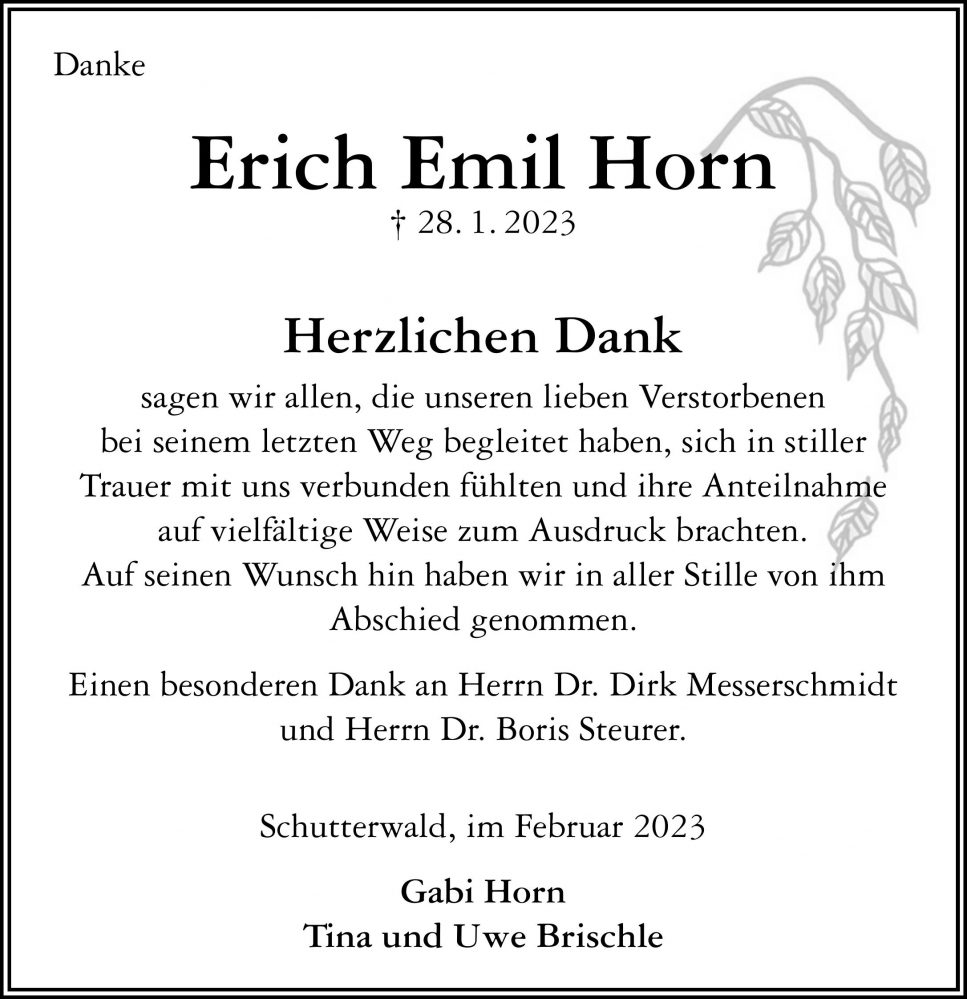 Danke

Erich Emil Horn

† 28. 1. 2023

Herzlichen Dank

sagen wir allen, die unseren lieben Verstorbenen bei seinem letzten Weg begleitet haben, sich in stiller Trauer mit uns verbunden fühlten und ihre Anteilnahme auf vielfältige Weise zum Ausdruck brachten. Auf seinen Wunsch hin haben wir in aller Stille von ihm Abschied genommen.

Einen besonderen Dank an Herrn Dr. Dirk Messerschmidt und Herrn Dr. Boris Steurer.

Schutterwald, im Februar 2023

Gabi Horn
Tina und Uwe Brischle